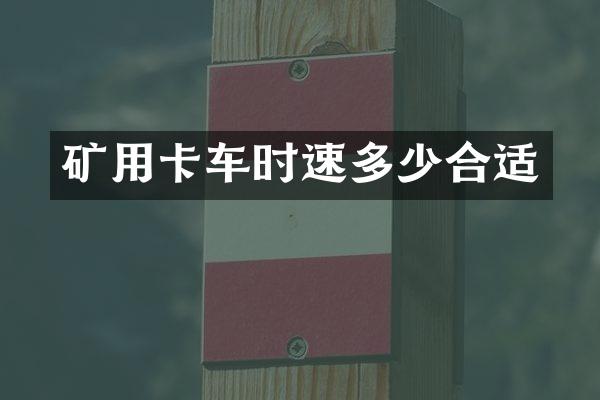 矿用卡车时速多少合适